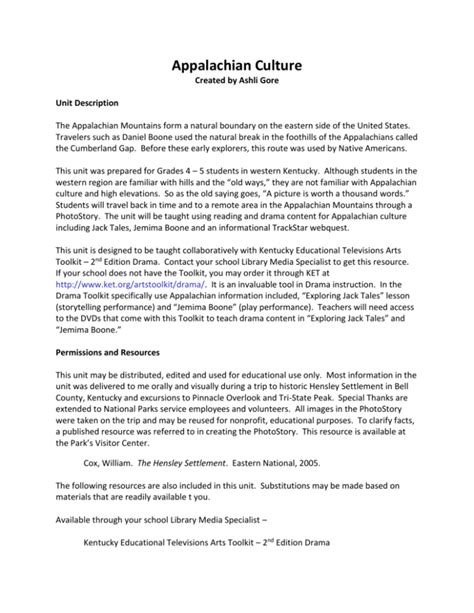 Appalachian Culture
Created by Ashli Gore

Unit Description

The Appalachian Mountains form a natural boundary on the eastern side of the United States. Travelers such as Daniel Boone used the natural break in the foothills of the Appalachians called the Cumberland Gap. Before these early explorers, this route was used by Native Americans.

This unit was prepared for Grades 4 – 5 students in western Kentucky. Although students in the western region are familiar with hills and the "old ways," they are not familiar with Appalachian culture and high elevations. So as the old saying goes, "A picture is worth a thousand words." Students will travel back in time and to a remote area in the Appalachian Mountains through a PhotoStory. The unit will be taught using reading and drama content for Appalachian culture including Jack Tales, Jemima Boone and an informational TrackStar webquest.

This unit is designed to be taught collaboratively with Kentucky Educational Televisions Arts Toolkit – 2$^{nd}$ Edition Drama. Contact your school Library Media Specialist to get this resource. If your school does not have the Toolkit, you may order it through KET at http://www.ket.org/artstoolkit/drama/. It is an invaluable tool in Drama instruction. In the Drama Toolkit specifically use Appalachian information included, "Exploring Jack Tales" lesson (storytelling performance) and "Jemima Boone" (play performance). Teachers will need access to the DVDs that come with this Toolkit to teach drama content in "Exploring Jack Tales" and "Jemima Boone."

Permissions and Resources

This unit may be distributed, edited and used for educational use only. Most information in the unit was delivered to me orally and visually during a trip to historic Hensley Settlement in Bell County, Kentucky and excursions to Pinnacle Overlook and Tri-State Peak. Special Thanks are extended to National Parks service employees and volunteers. All images in the PhotoStory were taken on the trip and may be reused for nonprofit, educational purposes. To clarify facts, a published resource was referred to in creating the PhotoStory. This resource is available at the Park's Visitor Center.

Cox, William. The Hensley Settlement. Eastern National, 2005.

The following resources are also included in this unit. Substitutions may be made based on materials that are readily available t you.

Available through your school Library Media Specialist –

Kentucky Educational Televisions Arts Toolkit – 2$^{nd}$ Edition Drama